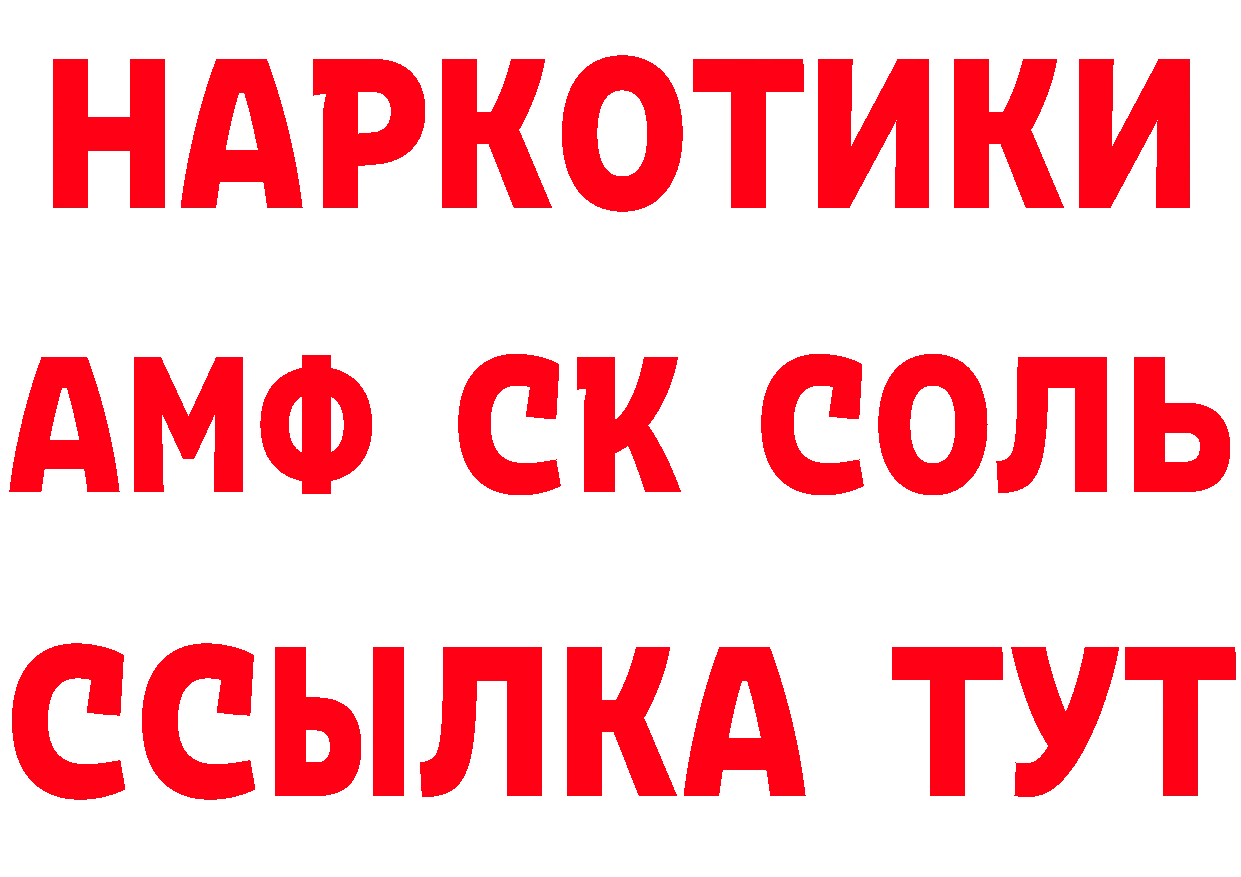 НАРКОТИКИ
АМФ СК СОЛЬ
ССЫЛКА ТУТ